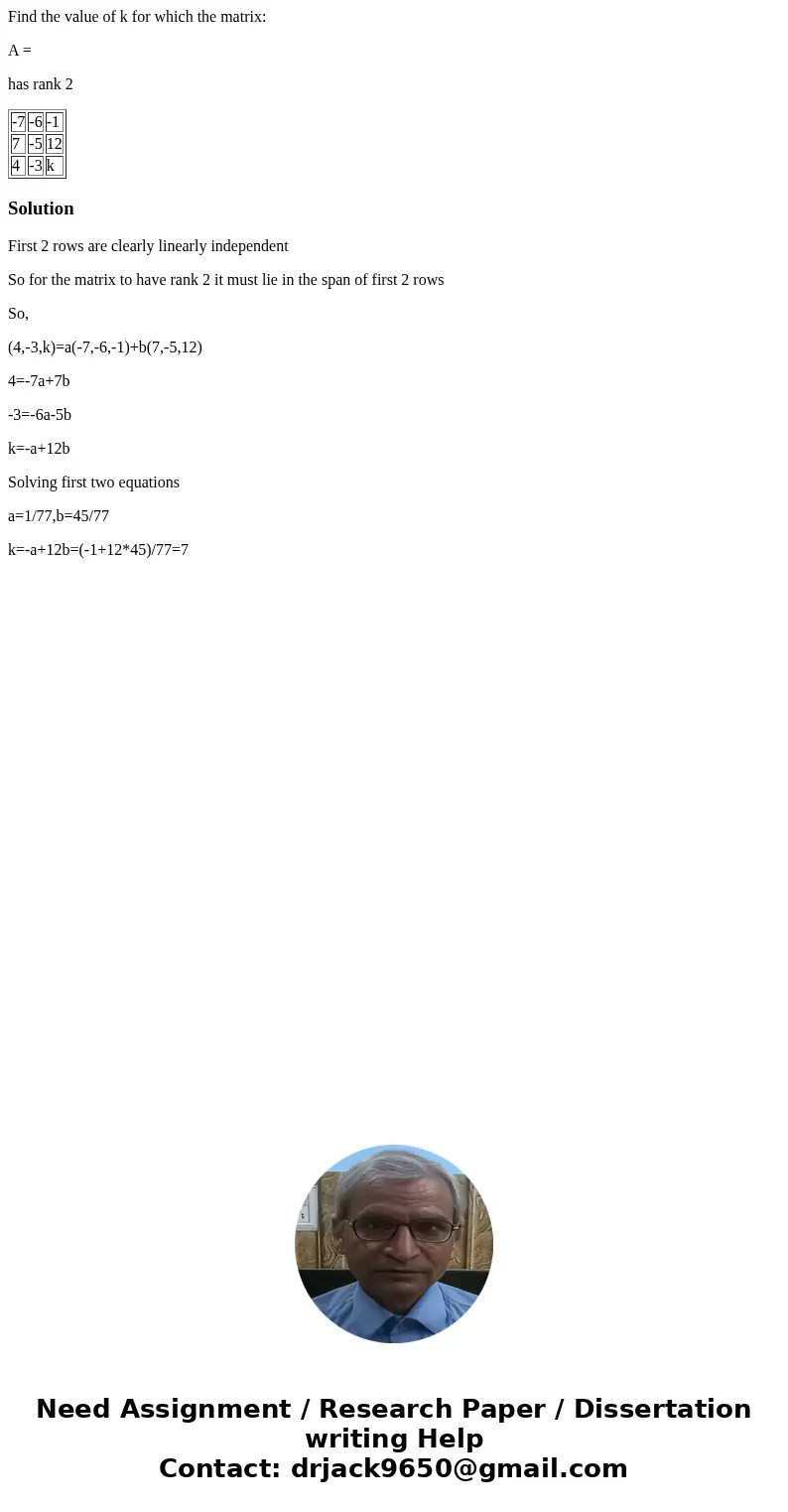 Find the value of k for which the matrix:

A =

has rank 2

| -7 | -6 | -1 |
|---|---|---|
| 7 | -5 | 12 |
| 4 | -3 | k |

Solution

First 2 rows are clearly linearly independent

So for the matrix to have rank 2 it must lie in the span of first 2 rows

So,

(4,-3,k)=a(-7,-6,-1)+b(7,-5,12)

4=-7a+7b

-3=-6a-5b

k=-a+12b

Solving first two equations

a=1/77,b=45/77

k=-a+12b=(-1+12*45)/77=7

Need Assignment / Research Paper / Dissertation writing Help
Contact: drjack9650@gmail.com